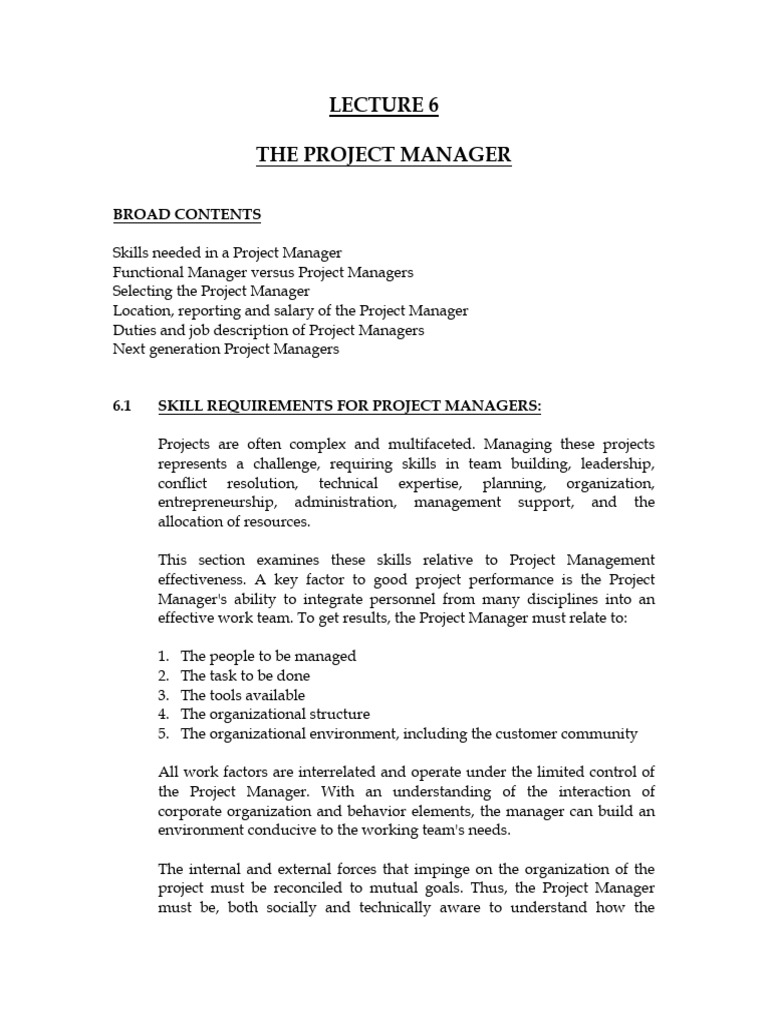 LECTURE 6

THE PROJECT MANAGER

BROAD CONTENTS

Skills needed in a Project Manager
Functional Manager versus Project Managers
Selecting the Project Manager
Location, reporting and salary of the Project Manager
Duties and job description of Project Managers
Next generation Project Managers

6.1 SKILL REQUIREMENTS FOR PROJECT MANAGERS:

Projects are often complex and multifaceted. Managing these projects represents a challenge, requiring skills in team building, leadership, conflict resolution, technical expertise, planning, organization, entrepreneurship, administration, management support, and the allocation of resources.

This section examines these skills relative to Project Management effectiveness. A key factor to good project performance is the Project Manager's ability to integrate personnel from many disciplines into an effective work team. To get results, the Project Manager must relate to:

1. The people to be managed
2. The task to be done
3. The tools available
4. The organizational structure
5. The organizational environment, including the customer community

All work factors are interrelated and operate under the limited control of the Project Manager. With an understanding of the interaction of corporate organization and behavior elements, the manager can build an environment conducive to the working team's needs.

The internal and external forces that impinge on the organization of the project must be reconciled to mutual goals. Thus, the Project Manager must be, both socially and technically aware to understand how the